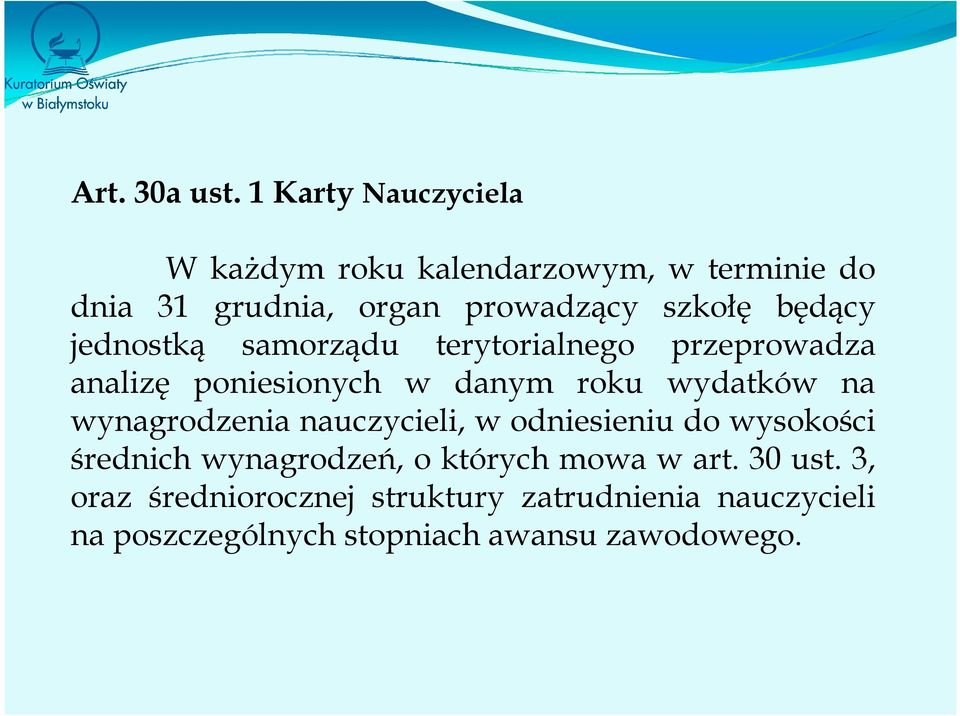 Kuratorium Oświaty w Białymstoku

Art. 30a ust. 1 Karty Nauczyciela

W każdym roku kalendarzowym, w terminie do dnia 31 grudnia, organ prowadzący szkołę będący jednostką samorządu terytorialnego przeprowadza analizę poniesionych w danym roku wydatków na wynagrodzenia nauczycieli, w odniesieniu do wysokości średnich wynagrodzeń, o których mowa w art. 30 ust. 3, oraz średniorocznej struktury zatrudnienia nauczycieli na poszczególnych stopniach awansu zawodowego.